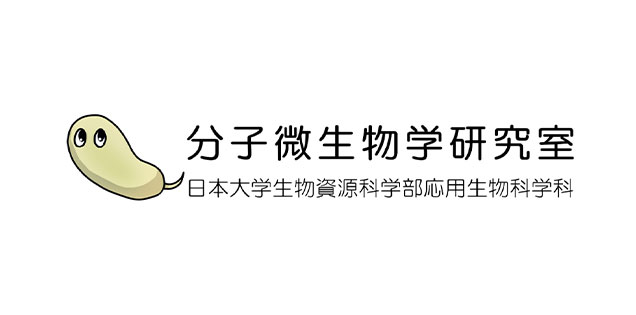 分子微生物学研究室
日本大学生物資源科学部応用生物科学科